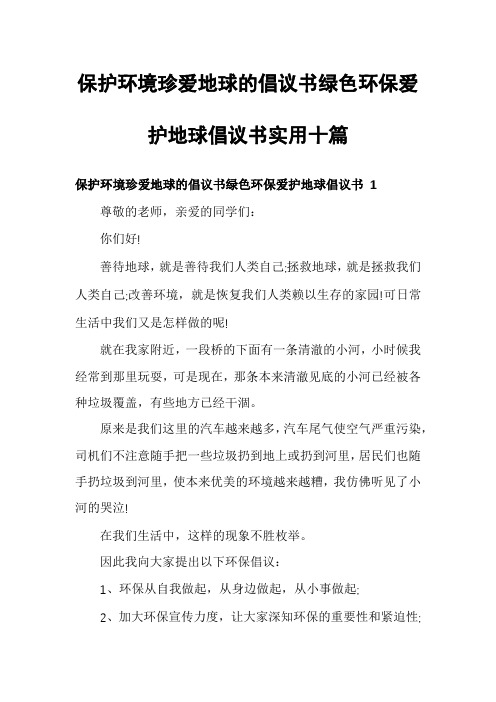 保护环境珍爱地球的倡议书绿色环保爱护地球倡议书实用十篇

保护环境珍爱地球的倡议书绿色环保爱护地球倡议书 1

尊敬的老师，亲爱的同学们：

你们好!

善待地球，就是善待我们人类自己;拯救地球，就是拯救我们人类自己;改善环境，就是恢复我们人类赖以生存的家园!可日常生活中我们又是怎样做的呢!

就在我家附近，一段桥的下面有一条清澈的小河，小时候我经常到那里玩耍，可是现在，那条本来清澈见底的小河已经被各种垃圾覆盖，有些地方已经干涸。

原来是我们这里的汽车越来越多，汽车尾气使空气严重污染，司机们不注意随手把一些垃圾扔到地上或扔到河里，居民们也随手扔垃圾到河里，使本来优美的环境越来越糟，我仿佛听见了小河的哭泣!

在我们生活中，这样的现象不胜枚举。

因此我向大家提出以下环保倡议：

1、环保从自我做起，从身边做起，从小事做起;

2、加大环保宣传力度，让大家深知环保的重要性和紧迫性;